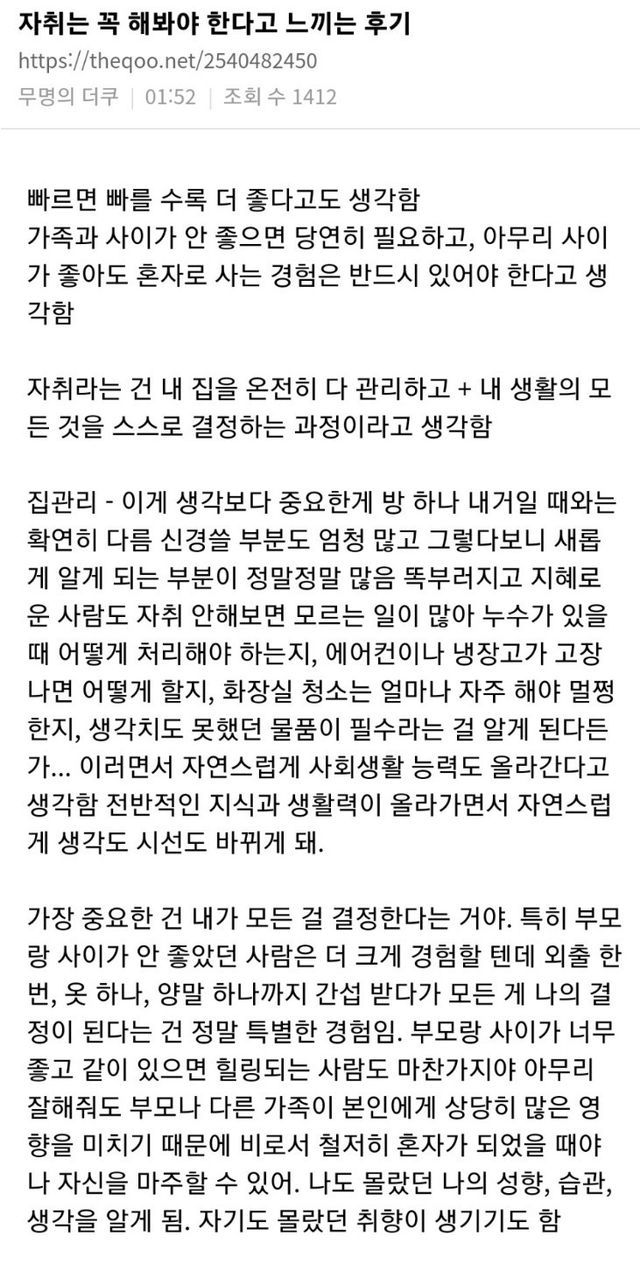 자취는 꼭 해봐야 한다고 느끼는 후기

https://theqoo.net/2540482450

무명의 더쿠 | 01:52 | 조회 수 1412

빠르면 빠를 수록 더 좋다고도 생각함
가족과 사이가 안 좋으면 당연히 필요하고, 아무리 사이가 좋아도 혼자로 사는 경험은 반드시 있어야 한다고 생각함

자취라는 건 내 집을 온전히 다 관리하고 + 내 생활의 모든 것을 스스로 결정하는 과정이라고 생각함

집관리 - 이게 생각보다 중요한게 방 하나 내거일 때와는 확연히 다름 신경쓸 부분도 엄청 많고 그렇다보니 새롭게 알게 되는 부분이 정말정말 많음 똑부러지고 지혜로운 사람도 자취 안해보면 모르는 일이 많아 누수가 있을 때 어떻게 처리해야 하는지, 에어컨이나 냉장고가 고장나면 어떻게 할지, 화장실 청소는 얼마나 자주 해야 멀쩡한지, 생각치도 못했던 물품이 필수라는 걸 알게 된다든가... 이러면서 자연스럽게 사회생활 능력도 올라간다고 생각함 전반적인 지식과 생활력이 올라가면서 자연스럽게 생각도 시선도 바뀌게 돼.

가장 중요한 건 내가 모든 걸 결정한다는 거야. 특히 부모랑 사이가 안 좋았던 사람은 더 크게 경험할 텐데 외출 한 번, 옷 하나, 양말 하나까지 간섭 받다가 모든 게 나의 결정이 된다는 건 정말 특별한 경험임. 부모랑 사이가 너무 좋고 같이 있으면 힐링되는 사람도 마찬가지야 아무리 잘해줘도 부모나 다른 가족이 본인에게 상당히 많은 영향을 미치기 때문에 비로서 철저히 혼자가 되었을 때야 나 자신을 마주할 수 있어. 나도 몰랐던 나의 성향, 습관, 생각을 알게 됨. 자기도 몰랐던 취향이 생기기도 함